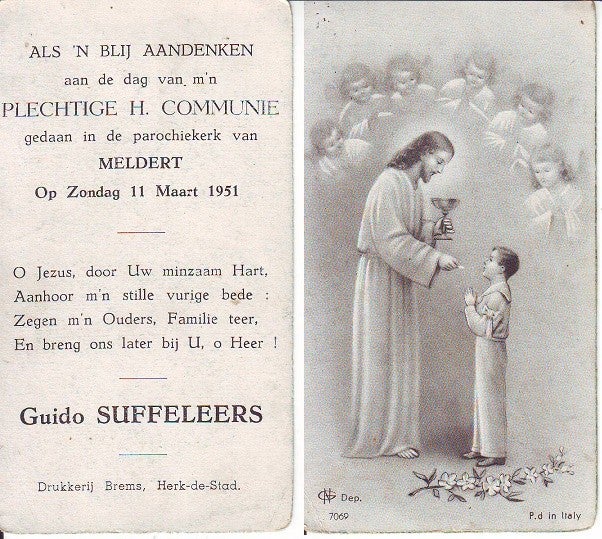 ALS 'N BLIJ AANDENKEN
aan de dag van m'n
PLECHTIGE H. COMMUNIE
gedaan in de parochiekerk van
MELDERT
Op Zondag 11 Maart 1951

O Jezus, door Uw minzaam Hart,
Aanhoor m'n stille vurige bede :
Zegen m'n Ouders, Familie teer,
En breng ons later bij U, o Heer !

Guido SUFFELEERS

Drukkerij Brems, Herk-de-Stad.

Dep.
7069
P.d in Italy